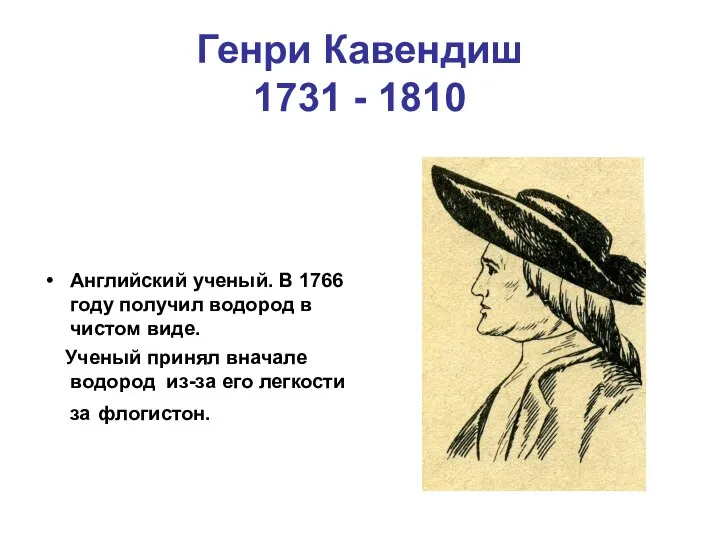 Генри Кавендиш
1731 - 1810

• Английский ученый. В 1766 году получил водород в чистом виде.

Ученый принял вначале водород из-за его легкости за флогистон.